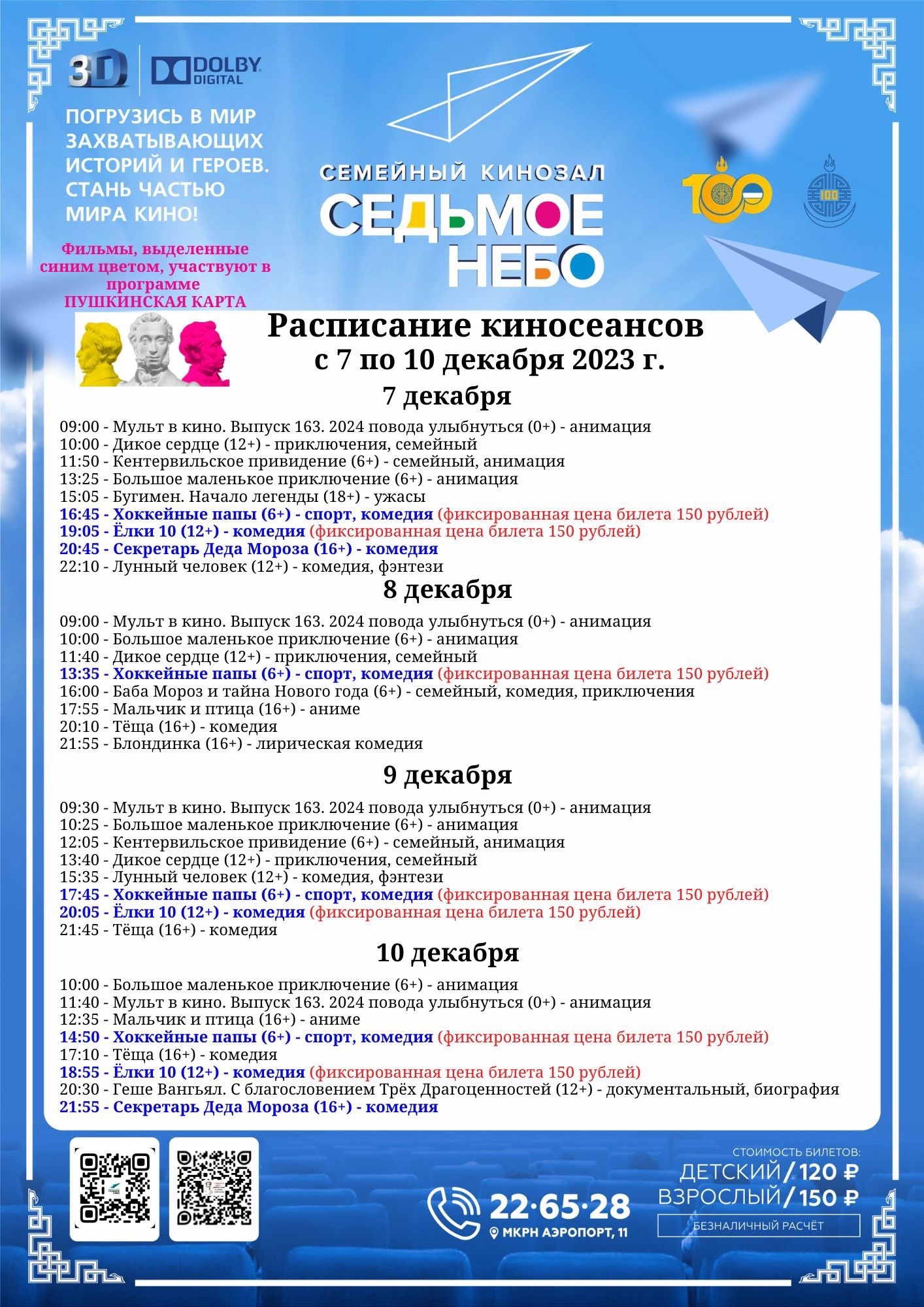 3D DOLBY DIGITAL

ПОГРУЗИСЬ В МИР ЗАХВАТЫВАЮЩИХ ИСТОРИЙ И ГЕРОЕВ. СТАНЬ ЧАСТЬЮ МИРА КИНО!

Фильмы, выделенные синим цветом, участвуют в программе ПУШКИНСКАЯ КАРТА

СЕМЕЙНЫЙ КИНОЗАЛ
СЕДЬМОЕ НЕБО

100

100

Расписание киносеансов
с 7 по 10 декабря 2023 г.

7 декабря

09:00 - Мульт в кино. Выпуск 163. 2024 повода улыбнуться (0+) - анимация
10:00 - Дикое сердце (12+) - приключения, семейный
11:50 - Кентервильское привидение (6+) - семейный, анимация
13:25 - Большое маленькое приключение (6+) - анимация
15:05 - Бугимен. Начало легенды (18+) - ужасы
16:45 - Хоккейные папы (6+) - спорт, комедия (фиксированная цена билета 150 рублей)
19:05 - Ёлки 10 (12+) - комедия (фиксированная цена билета 150 рублей)
20:45 - Секретарь Деда Мороза (16+) - комедия
22:10 - Лунный человек (12+) - комедия, фэнтези

8 декабря

09:00 - Мульт в кино. Выпуск 163. 2024 повода улыбнуться (0+) - анимация
10:00 - Большое маленькое приключение (6+) - анимация
11:40 - Дикое сердце (12+) - приключения, семейный
13:35 - Хоккейные папы (6+) - спорт, комедия (фиксированная цена билета 150 рублей)
16:00 - Баба Мороз и тайна Нового года (6+) - семейный, комедия, приключения
17:55 - Мальчик и птица (16+) - аниме
20:10 - Тёща (16+) - комедия
21:55 - Блондинка (16+) - лирическая комедия

9 декабря

09:30 - Мульт в кино. Выпуск 163. 2024 повода улыбнуться (0+) - анимация
10:25 - Большое маленькое приключение (6+) - анимация
12:05 - Кентервильское привидение (6+) - семейный, анимация
13:40 - Дикое сердце (12+) - приключения, семейный
15:35 - Лунный человек (12+) - комедия, фэнтези
17:45 - Хоккейные папы (6+) - спорт, комедия (фиксированная цена билета 150 рублей)
20:05 - Ёлки 10 (12+) - комедия (фиксированная цена билета 150 рублей)
21:45 - Тёща (16+) - комедия

10 декабря

10:00 - Большое маленькое приключение (6+) - анимация
11:40 - Мульт в кино. Выпуск 163. 2024 повода улыбнуться (0+) - анимация
12:35 - Мальчик и птица (16+) - аниме
14:50 - Хоккейные папы (6+) - спорт, комедия (фиксированная цена билета 150 рублей)
17:10 - Тёща (16+) - комедия
18:55 - Ёлки 10 (12+) - комедия (фиксированная цена билета 150 рублей)
20:30 - Геше Вангьял. С благословением Трёх Драгоценностей (12+) - документальный, биография
21:55 - Секретарь Деда Мороза (16+) - комедия

22·65·28
МКРН АЭРОПОРТ, 11

СТОИМОСТЬ БИЛЕТОВ:
ДЕТСКИЙ / 120 ₽
ВЗРОСЛЫЙ / 150 ₽
БЕЗНАЛИЧНЫЙ РАСЧЁТ